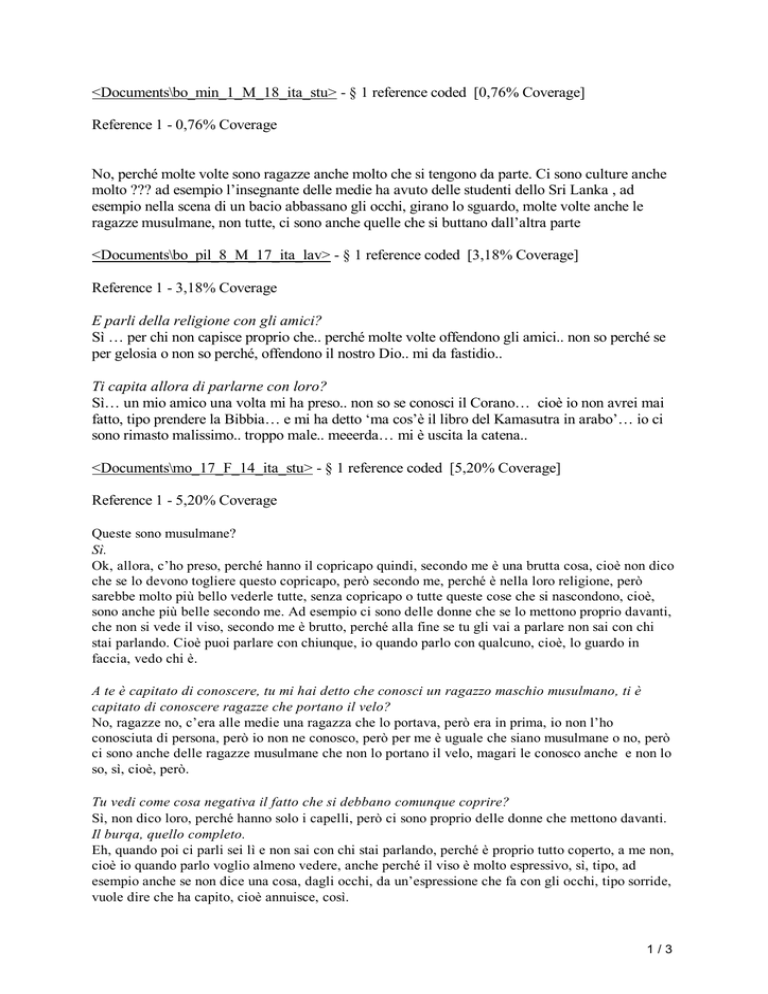 <Documents\bo_min_1_M_18_ita_stu> - § 1 reference coded [0,76% Coverage]

Reference 1 - 0,76% Coverage

No, perché molte volte sono ragazze anche molto che si tengono da parte. Ci sono culture anche molto ??? ad esempio l'insegnante delle medie ha avuto delle studenti dello Sri Lanka , ad esempio nella scena di un bacio abbassano gli occhi, girano lo sguardo, molte volte anche le ragazze musulmane, non tutte, ci sono anche quelle che si buttano dall'altra parte

<Documents\bo_pil_8_M_17_ita_lav> - § 1 reference coded [3,18% Coverage]

Reference 1 - 3,18% Coverage

E parli della religione con gli amici?
Sì … per chi non capisce proprio che.. perché molte volte offendono gli amici.. non so perché se per gelosia o non so perché, offendono il nostro Dio.. mi da fastidio..

Ti capita allora di parlarne con loro?
Sì… un mio amico una volta mi ha preso.. non so se conosci il Corano… cioè io non avrei mai fatto, tipo prendere la Bibbia… e mi ha detto 'ma cos'è il libro del Kamasutra in arabo'… io ci sono rimasto malissimo.. troppo male.. meeerda… mi è uscita la catena..

<Documents\mo_17_F_14_ita_stu> - § 1 reference coded [5,20% Coverage]

Reference 1 - 5,20% Coverage

Queste sono musulmane?
Sì.
Ok, allora, c'ho preso, perché hanno il copricapo quindi, secondo me è una brutta cosa, cioè non dico che se lo devono togliere questo copricapo, però secondo me, perché è nella loro religione, però sarebbe molto più bello vederle tutte, senza copricapo o tutte queste cose che si nascondono, cioè, sono anche più belle secondo me. Ad esempio ci sono delle donne che se lo mettono proprio davanti, che non si vede il viso, secondo me è brutto, perché alla fine se tu gli vai a parlare non sai con chi stai parlando. Cioè puoi parlare con chiunque, io quando parlo con qualcuno, cioè, lo guardo in faccia, vedo chi è.

A te è capitato di conoscere, tu mi hai detto che conosci un ragazzo maschio musulmano, ti è capitato di conoscere ragazze che portano il velo?
No, ragazze no, c'era alle medie una ragazza che lo portava, però era in prima, io non l'ho conosciuta di persona, però io non ne conosco, però per me è uguale che siano musulmane o no, però ci sono anche delle ragazze musulmane che non lo portano il velo, magari le conosco anche e non lo so, sì, cioè, però.

Tu vedi come cosa negativa il fatto che si debbano comunque coprire?
Sì, non dico loro, perché hanno solo i capelli, però ci sono proprio delle donne che mettono davanti.
Il burqa, quello completo.
Eh, quando poi ci parli sei lì e non sai con chi stai parlando, perché è proprio tutto coperto, a me non, cioè io quando parlo voglio almeno vedere, anche perché il viso è molto espressivo, sì, tipo, ad esempio anche se non dice una cosa, dagli occhi, da un'espressione che fa con gli occhi, tipo sorride, vuole dire che ha capito, cioè annuisce, così.

1 / 3